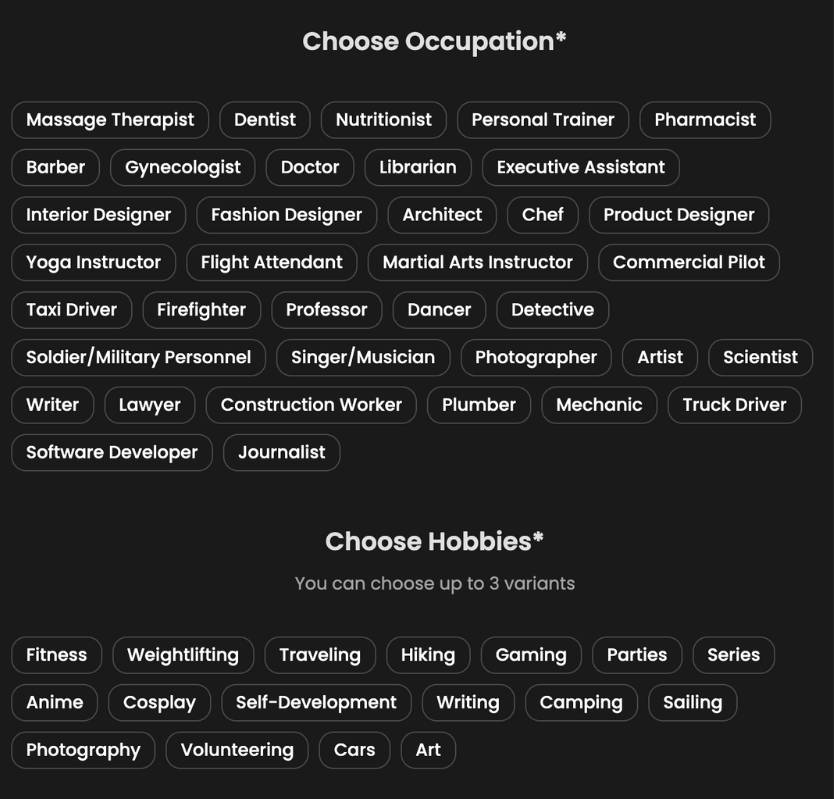 Choose Occupation*

Massage Therapist
Dentist
Nutritionist
Personal Trainer
Pharmacist
Barber
Gynecologist
Doctor
Librarian
Executive Assistant
Interior Designer
Fashion Designer
Architect
Chef
Product Designer
Yoga Instructor
Flight Attendant
Martial Arts Instructor
Commercial Pilot
Taxi Driver
Firefighter
Professor
Dancer
Detective
Soldier/Military Personnel
Singer/Musician
Photographer
Artist
Scientist
Writer
Lawyer
Construction Worker
Plumber
Mechanic
Truck Driver
Software Developer
Journalist

Choose Hobbies*

You can choose up to 3 variants

Fitness
Weightlifting
Traveling
Hiking
Gaming
Parties
Series
Anime
Cosplay
Self-Development
Writing
Camping
Sailing
Photography
Volunteering
Cars
Art